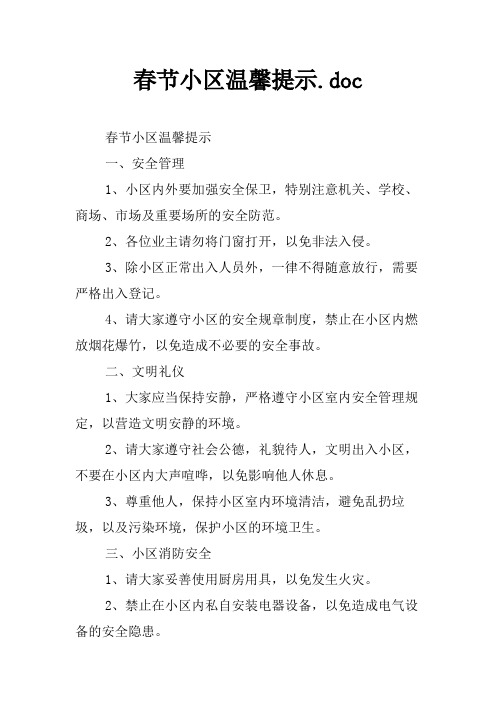 春节小区温馨提示.doc

春节小区温馨提示

一、安全管理

1、小区内外要加强安全保卫，特别注意机关、学校、商场、市场及重要场所的安全防范。

2、各位业主请勿将门窗打开，以免非法入侵。

3、除小区正常出入人员外，一律不得随意放行，需要严格出入登记。

4、请大家遵守小区的安全规章制度，禁止在小区内燃放烟花爆竹，以免造成不必要的安全事故。

二、文明礼仪

1、大家应当保持安静，严格遵守小区室内安全管理规定，以营造文明安静的环境。

2、请大家遵守社会公德，礼貌待人，文明出入小区，不要在小区内大声喧哗，以免影响他人休息。

3、尊重他人，保持小区室内环境清洁，避免乱扔垃圾，以及污染环境，保护小区的环境卫生。

三、小区消防安全

1、请大家妥善使用厨房用具，以免发生火灾。

2、禁止在小区内私自安装电器设备，以免造成电气设备的安全隐患。